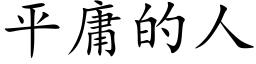 平庸的人